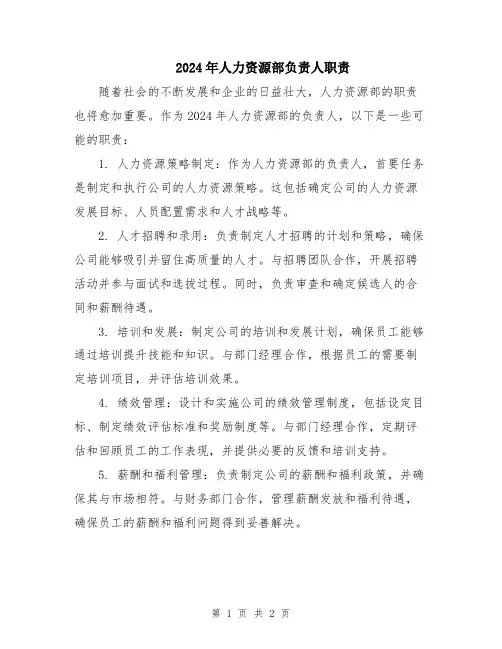 2024年人力资源部负责人职责

随着社会的不断发展和企业的日益壮大，人力资源部的职责也将愈加重要。作为2024年人力资源部的负责人，以下是一些可能的职责：

1. 人力资源策略制定：作为人力资源部的负责人，首要任务是制定和执行公司的人力资源策略。这包括确定公司的人力资源发展目标、人员配置需求和人才战略等。

2. 人才招聘和录用：负责制定人才招聘的计划和策略，确保公司能够吸引并留住高质量的人才。与招聘团队合作，开展招聘活动并参与面试和选拔过程。同时，负责审查和确定候选人的合同和薪酬待遇。

3. 培训和发展：制定公司的培训和发展计划，确保员工能够通过培训提升技能和知识。与部门经理合作，根据员工的需要制定培训项目，并评估培训效果。

4. 绩效管理：设计和实施公司的绩效管理制度，包括设定目标、制定绩效评估标准和奖励制度等。与部门经理合作，定期评估和回顾员工的工作表现，并提供必要的反馈和培训支持。

5. 薪酬和福利管理：负责制定公司的薪酬和福利政策，并确保其与市场相符。与财务部门合作，管理薪酬发放和福利待遇，确保员工的薪酬和福利问题得到妥善解决。

第 1 页 共 2 页